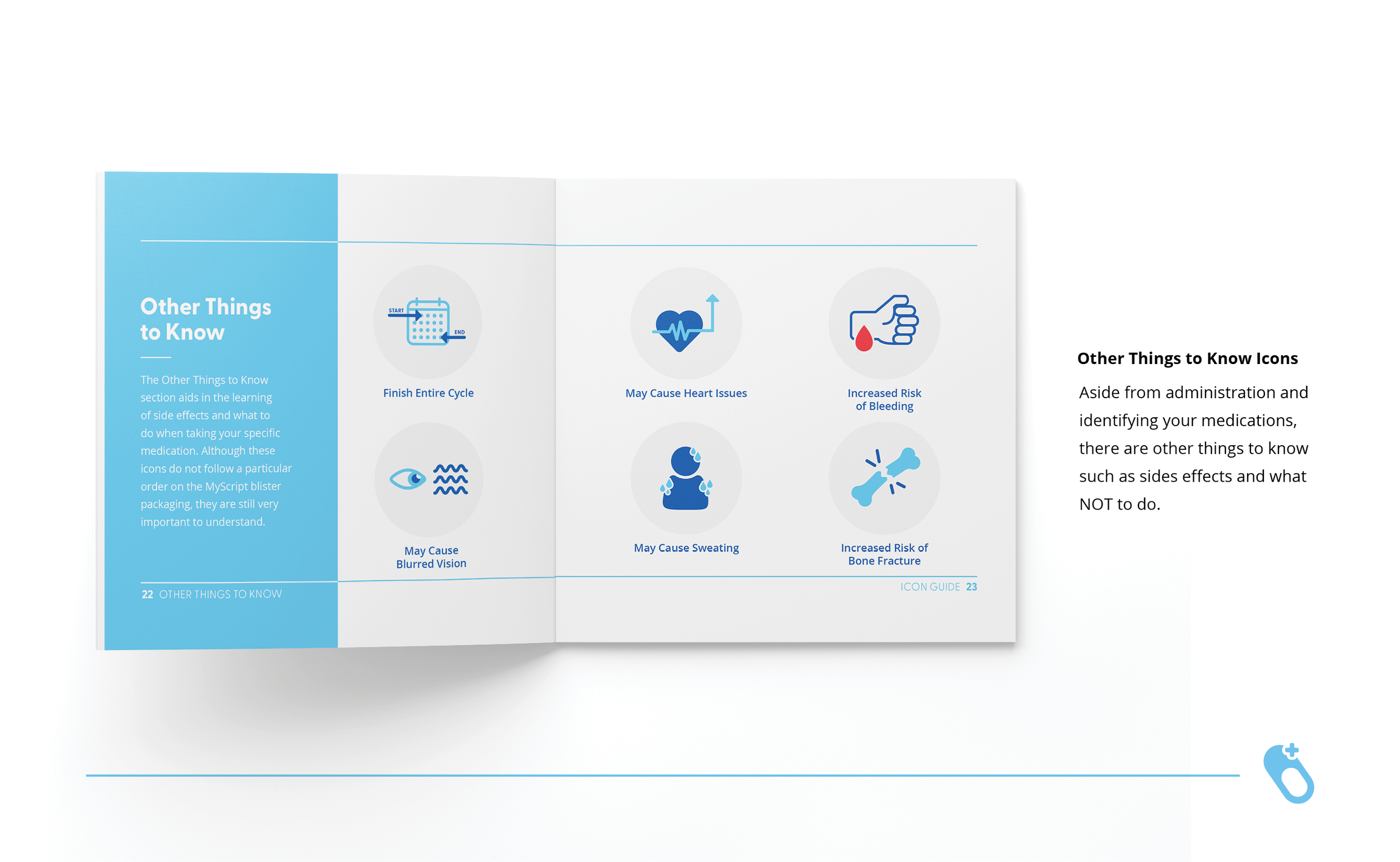 Other Things to Know

The Other Things to Know section aids in the learning of side effects and what to do when taking your specific medication. Although these icons do not follow a particular order on the MyScript blister packaging, they are still very important to understand.

22 OTHER THINGS TO KNOW

START
END
Finish Entire Cycle

May Cause Blurred Vision

May Cause Heart Issues

Increased Risk of Bleeding

May Cause Sweating

Increased Risk of Bone Fracture

ICON GUIDE 23

Other Things to Know Icons

Aside from administration and identifying your medications, there are other things to know such as sides effects and what NOT to do.